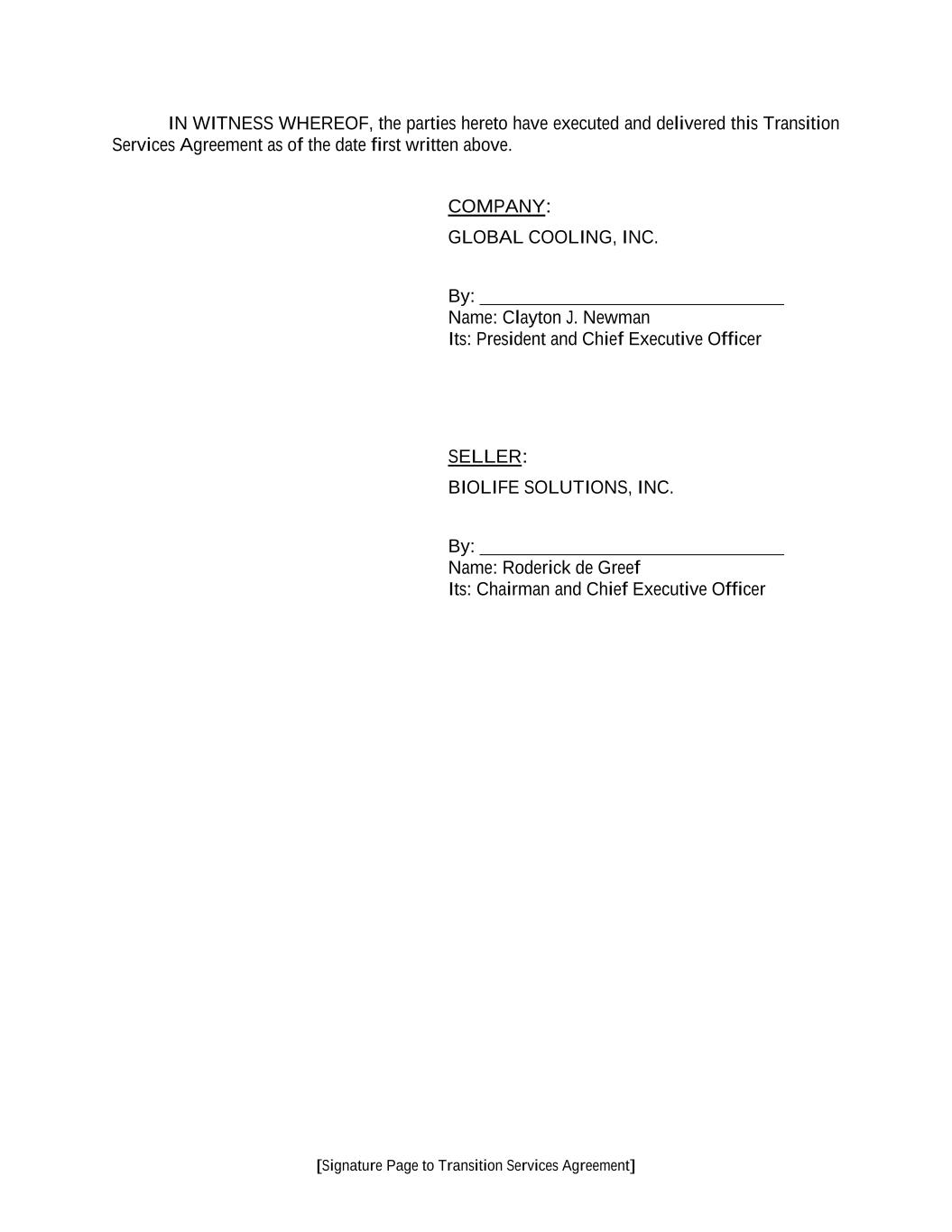 IN WITNESS WHEREOF, the parties hereto have executed and delivered this Transition Services Agreement as of the date first written above.

COMPANY:

GLOBAL COOLING, INC.

By: ______________________________
Name: Clayton J. Newman
Its: President and Chief Executive Officer

SELLER:

BIOLIFE SOLUTIONS, INC.

By: ______________________________
Name: Roderick de Greef
Its: Chairman and Chief Executive Officer

[Signature Page to Transition Services Agreement]